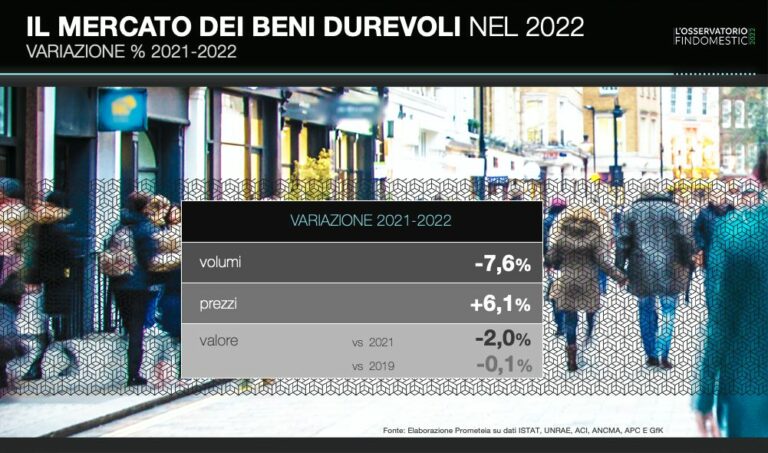 IL MERCATO DEI BENI DUREVOLI NEL 2022
VARIAZIONE % 2021-2022

L'OSSERVATORIO FINDOMESTIC 2022

| VARIAZIONE 2021-2022 | | |
|---|---|---|
| volumi | | -7,6% |
| prezzi | | +6,1% |
| valore | vs 2021 | -2,0% |
| | vs 2019 | -0,1% |

Fonte: Elaborazione Prometeia su dati ISTAT, UNRAE, ACI, ANCMA, APC E GfK